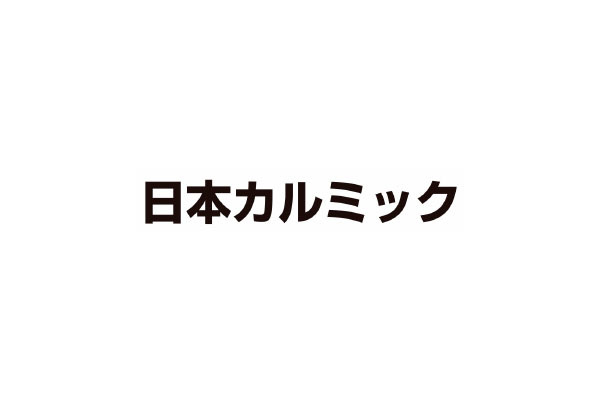 日本カルミック